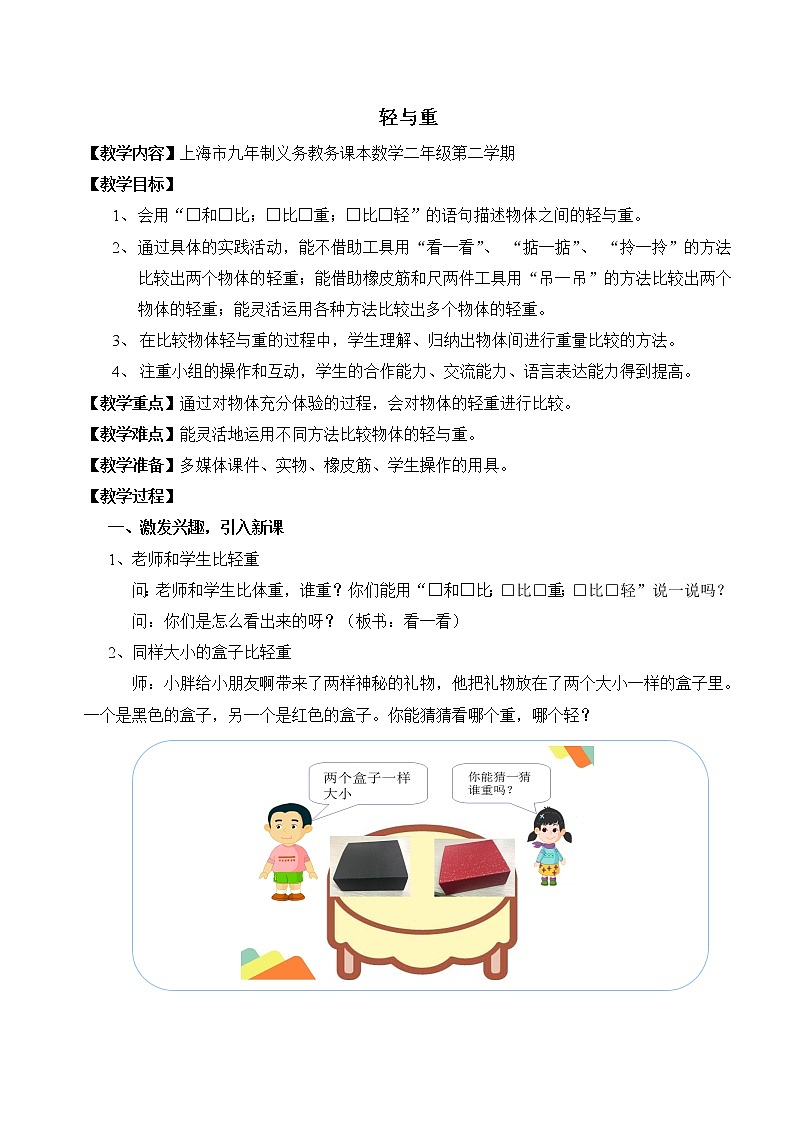 轻与重

【教学内容】上海市九年制义务教务课本数学二年级第二学期

【教学目标】

1、会用“□和□比；□比□重；□比□轻”的语句描述物体之间的轻与重。

2、通过具体的实践活动，能不借助工具用“看一看”、“掂一掂”、“拎一拎”的方法比较出两个物体的轻重；能借助橡皮筋和尺两件工具用“吊一吊”的方法比较出两个物体的轻重；能灵活运用各种方法比较出多个物体的轻重。

3、在比较物体轻与重的过程中，学生理解、归纳出物体间进行重量比较的方法。

4、注重小组的操作和互动，学生的合作能力、交流能力、语言表达能力得到提高。

【教学重点】通过对物体充分体验的过程，会对物体的轻重进行比较。

【教学难点】能灵活地运用不同方法比较物体的轻与重。

【教学准备】多媒体课件、实物、橡皮筋、学生操作的用具。

【教学过程】

一、激发兴趣，引入新课

1、老师和学生比轻重

问：老师和学生比体重，谁重？你们能用“□和□比；□比□重；□比□轻”说一说吗？

问：你们是怎么看出来的呀？（板书：看一看）

2、同样大小的盒子比轻重

师：小胖给小朋友啊带来了两样神秘的礼物，他把礼物放在了两个大小一样的盒子里。一个是黑色的盒子，另一个是红色的盒子。你能猜猜看哪个重，哪个轻？

两个盒子一样大小

你能猜一猜谁重吗？